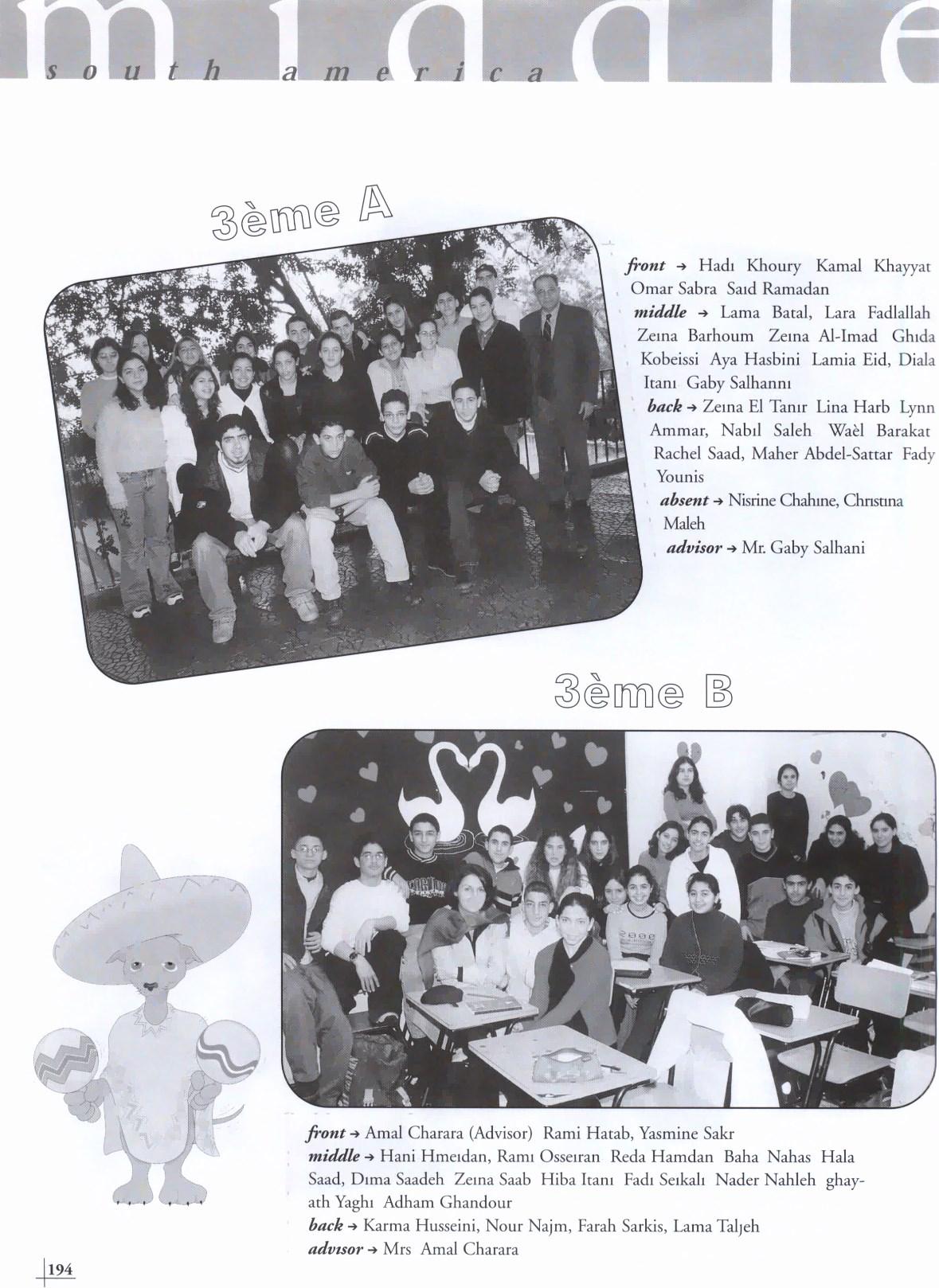 middle
south america

3ème A

front → Hadı Khoury Kamal Khayyat Omar Sabra Saıd Ramadan
middle → Lama Batal, Lara Fadlallah Zeına Barhoum Zeına Al-Imad Ghıda Kobeissi Aya Hasbini Lamia Eid, Diala Itanı Gaby Salhannı
back → Zeına El Tanır Lina Harb Lynn Ammar, Nabıl Saleh Waèl Barakat Rachel Saad, Maher Abdel-Sattar Fady Younis
absent → Nisrine Chahıne, Chrıstına Maleh
advisor → Mr. Gaby Salhani

3ème B

front → Amal Charara (Advisor) Rami Hatab, Yasmine Sakr
middle → Hani Hmeıdan, Ramı Osseıran Reda Hamdan Baha Nahas Hala Saad, Dıma Saadeh Zeına Saab Hiba Itanı Fadı Seıkalı Nader Nahleh ghayath Yaghı Adham Ghandour
back → Karma Husseini, Nour Najm, Farah Sarkis, Lama Taljeh
advısor → Mrs Amal Charara

194